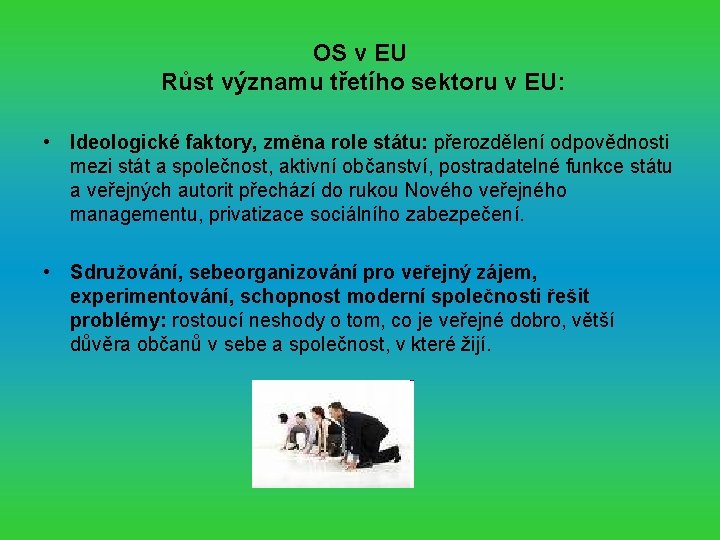 OS v EU
Růst významu třetího sektoru v EU:

• Ideologické faktory, změna role státu: přerozdělení odpovědnosti mezi stát a společnost, aktivní občanství, postradatelné funkce státu a veřejných autorit přechází do rukou Nového veřejného managementu, privatizace sociálního zabezpečení.

• Sdružování, sebeorganizování pro veřejný zájem, experimentování, schopnost moderní společnosti řešit problémy: rostoucí neshody o tom, co je veřejné dobro, větší důvěra občanů v sebe a společnost, v které žijí.